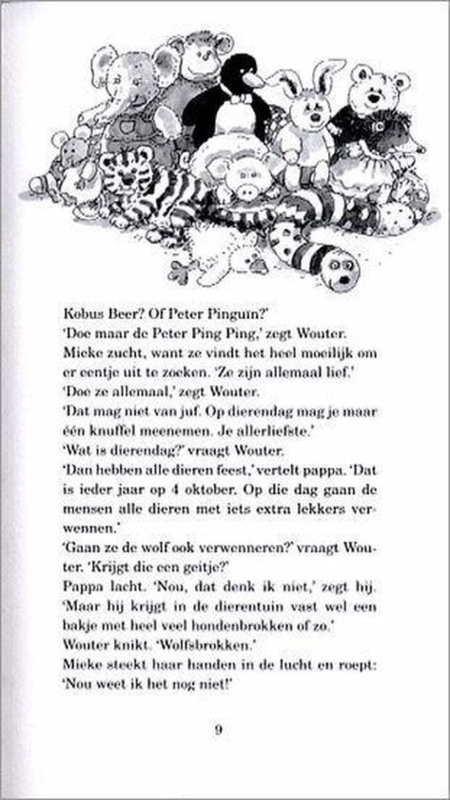 Kobus Beer? Of Peter Pinguïn?'
'Doe maar de Peter Ping Ping,' zegt Wouter.
Mieke zucht, want ze vindt het heel moeilijk om er eentje uit te zoeken. 'Ze zijn allemaal lief.'
'Doe ze allemaal,' zegt Wouter.
'Dat mag niet van juf. Op dierendag mag je maar één knuffel meenemen. Je allerliefste.'
'Wat is dierendag?' vraagt Wouter.
'Dan hebben alle dieren feest,' vertelt pappa. 'Dat is ieder jaar op 4 oktober. Op die dag gaan de mensen alle dieren met iets extra lekkers verwennen.'
'Gaan ze de wolf ook verwenneren?' vraagt Wouter. 'Krijgt die een geitje?'
Pappa lacht. 'Nou, dat denk ik niet,' zegt hij. 'Maar hij krijgt in de dierentuin vast wel een bakje met heel veel hondenbrokken of zo.'
Wouter knikt. 'Wolfsbrokken.'
Mieke steekt haar handen in de lucht en roept: 'Nou weet ik het nog niet!'

9